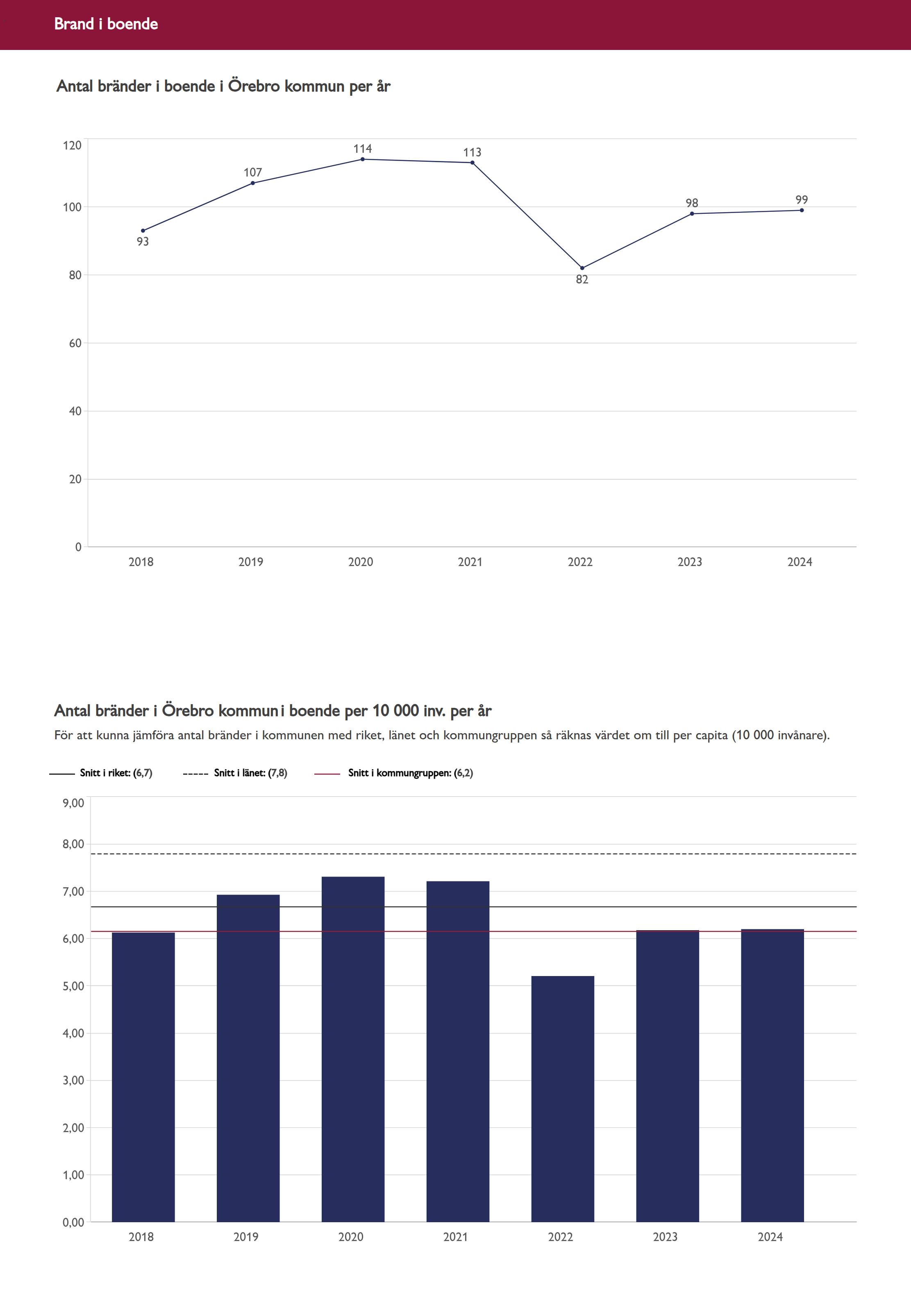 Brand i boende

Antal bränder i boende i Örebro kommun per år

120
100
80
60
40
20
0

93
107
114
113
82
98
99

2018
2019
2020
2021
2022
2023
2024

Antal bränder i Örebro kommun i boende per 10 000 inv. per år

För att kunna jämföra antal bränder i kommunen med riket, länet och kommungruppen så räknas värdet om till per capita (10 000 invånare).

Snitt i riket: (6,7)
Snitt i länet: (7,8)
Snitt i kommungruppen: (6,2)

9,00
8,00
7,00
6,00
5,00
4,00
3,00
2,00
1,00
0,00

2018
2019
2020
2021
2022
2023
2024